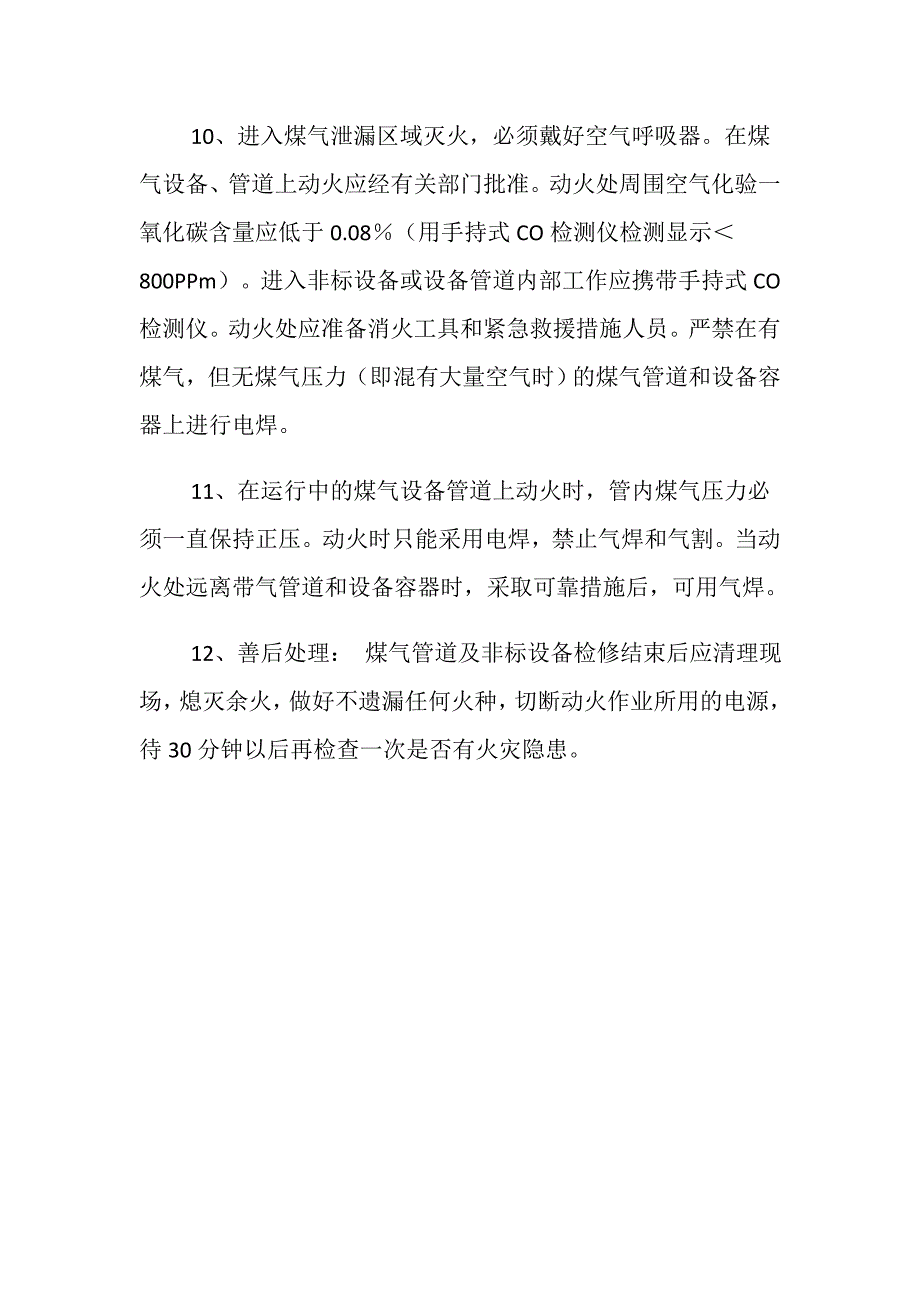 10、进入煤气泄漏区域灭火，必须戴好空气呼吸器。在煤气设备、管道上动火应经有关部门批准。动火处周围空气化验一氧化碳含量应低于 0.08%（用手持式 CO 检测仪检测显示＜800PPm）。进入非标设备或设备管道内部工作应携带手持式 CO 检测仪。动火处应准备消火工具和紧急救援措施人员。严禁在有煤气，但无煤气压力（即混有大量空气时）的煤气管道和设备容器上进行电焊。

11、在运行中的煤气设备管道上动火时，管内煤气压力必须一直保持正压。动火时只能采用电焊，禁止气焊和气割。当动火处远离带气管道和设备容器时，采取可靠措施后，可用气焊。

12、善后处理： 煤气管道及非标设备检修结束后应清理现场，熄灭余火，做好不遗漏任何火种，切断动火作业所用的电源，待 30 分钟以后再检查一次是否有火灾隐患。